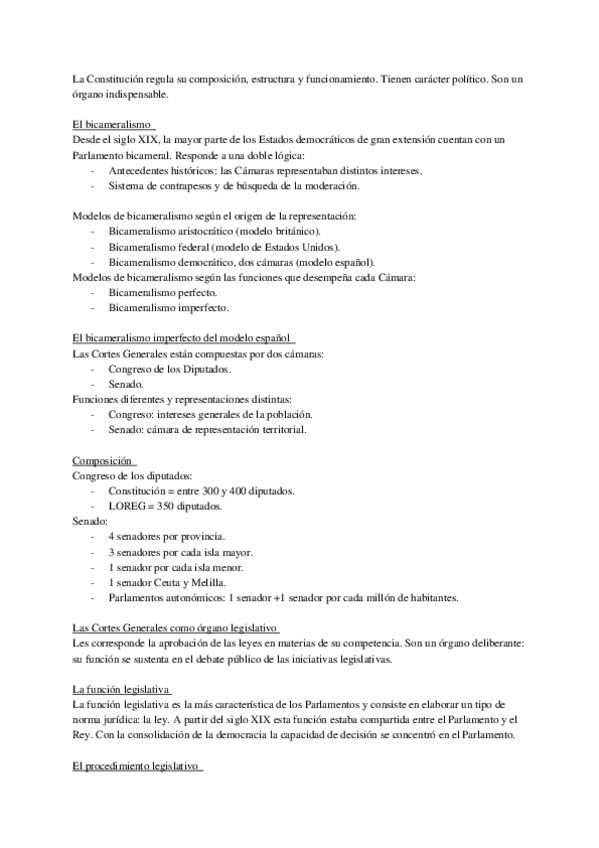 La Constitución regula su composición, estructura y funcionamiento. Tienen carácter político. Son un órgano indispensable.

El bicameralismo
Desde el siglo XIX, la mayor parte de los Estados democráticos de gran extensión cuentan con un Parlamento bicameral. Responde a una doble lógica:
- Antecedentes históricos: las Cámaras representaban distintos intereses.
- Sistema de contrapesos y de búsqueda de la moderación.

Modelos de bicameralismo según el origen de la representación:
- Bicameralismo aristocrático (modelo británico).
- Bicameralismo federal (modelo de Estados Unidos).
- Bicameralismo democrático, dos cámaras (modelo español).
Modelos de bicameralismo según las funciones que desempeña cada Cámara:
- Bicameralismo perfecto.
- Bicameralismo imperfecto.

El bicameralismo imperfecto del modelo español
Las Cortes Generales están compuestas por dos cámaras:
- Congreso de los Diputados.
- Senado.
Funciones diferentes y representaciones distintas:
- Congreso: intereses generales de la población.
- Senado: cámara de representación territorial.

Composición
Congreso de los diputados:
- Constitución = entre 300 y 400 diputados.
- LOREG = 350 diputados.
Senado:
- 4 senadores por provincia.
- 3 senadores por cada isla mayor.
- 1 senador por cada isla menor.
- 1 senador Ceuta y Melilla.
- Parlamentos autonómicos: 1 senador +1 senador por cada millón de habitantes.

Las Cortes Generales como órgano legislativo
Les corresponde la aprobación de las leyes en materias de su competencia. Son un órgano deliberante: su función se sustenta en el debate público de las iniciativas legislativas.

La función legislativa
La función legislativa es la más característica de los Parlamentos y consiste en elaborar un tipo de norma jurídica: la ley. A partir del siglo XIX esta función estaba compartida entre el Parlamento y el Rey. Con la consolidación de la democracia la capacidad de decisión se concentró en el Parlamento.

El procedimiento legislativo